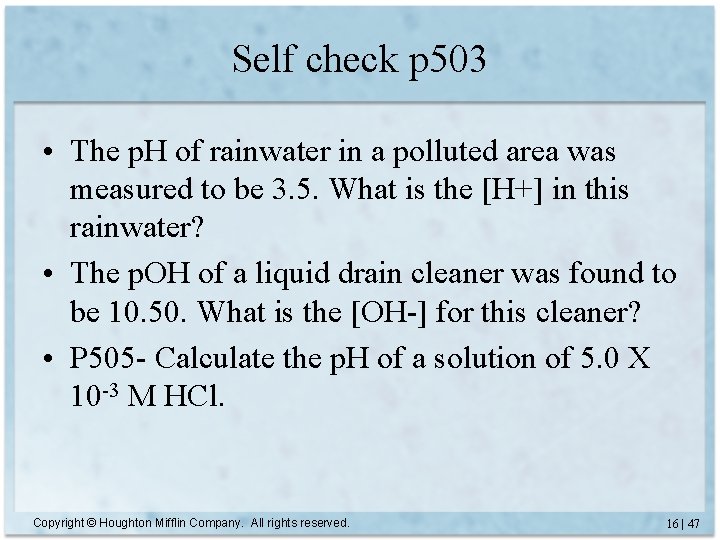 Self check p503

• The pH of rainwater in a polluted area was measured to be 3.5. What is the [H+] in this rainwater?

• The pOH of a liquid drain cleaner was found to be 10.50. What is the [OH-] for this cleaner?

• P505- Calculate the pH of a solution of 5.0 X $10^{-3}$ M HCl.

Copyright © Houghton Mifflin Company. All rights reserved.

16 | 47